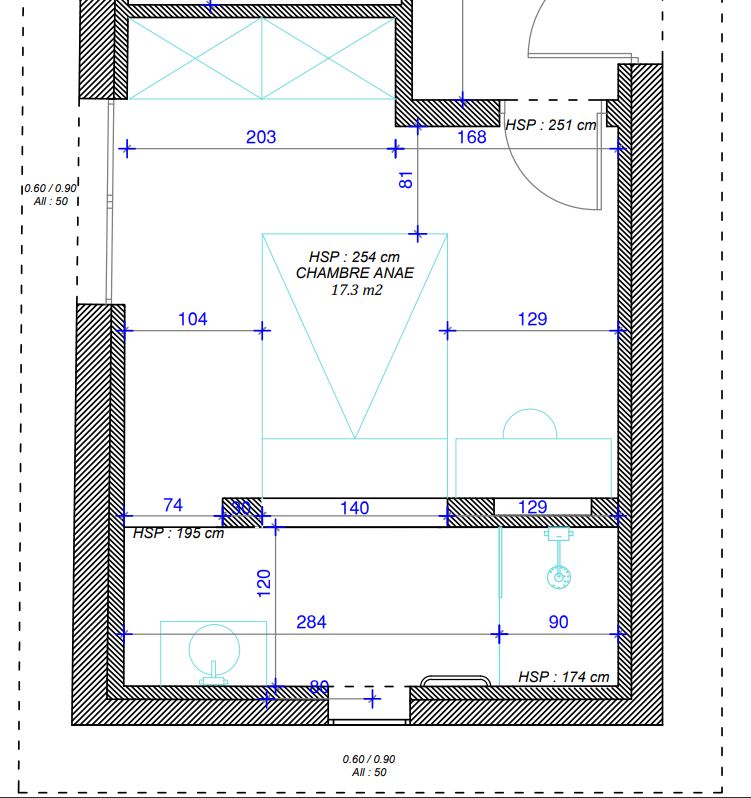 203
168
HSP : 251 cm
0.60 / 0.90
All : 50
81
HSP : 254 cm
CHAMBRE ANAE
17.3 m2
104
129
74
30
140
129
HSP : 195 cm
120
284
90
HSP : 174 cm
80
0.60 / 0.90
All : 50